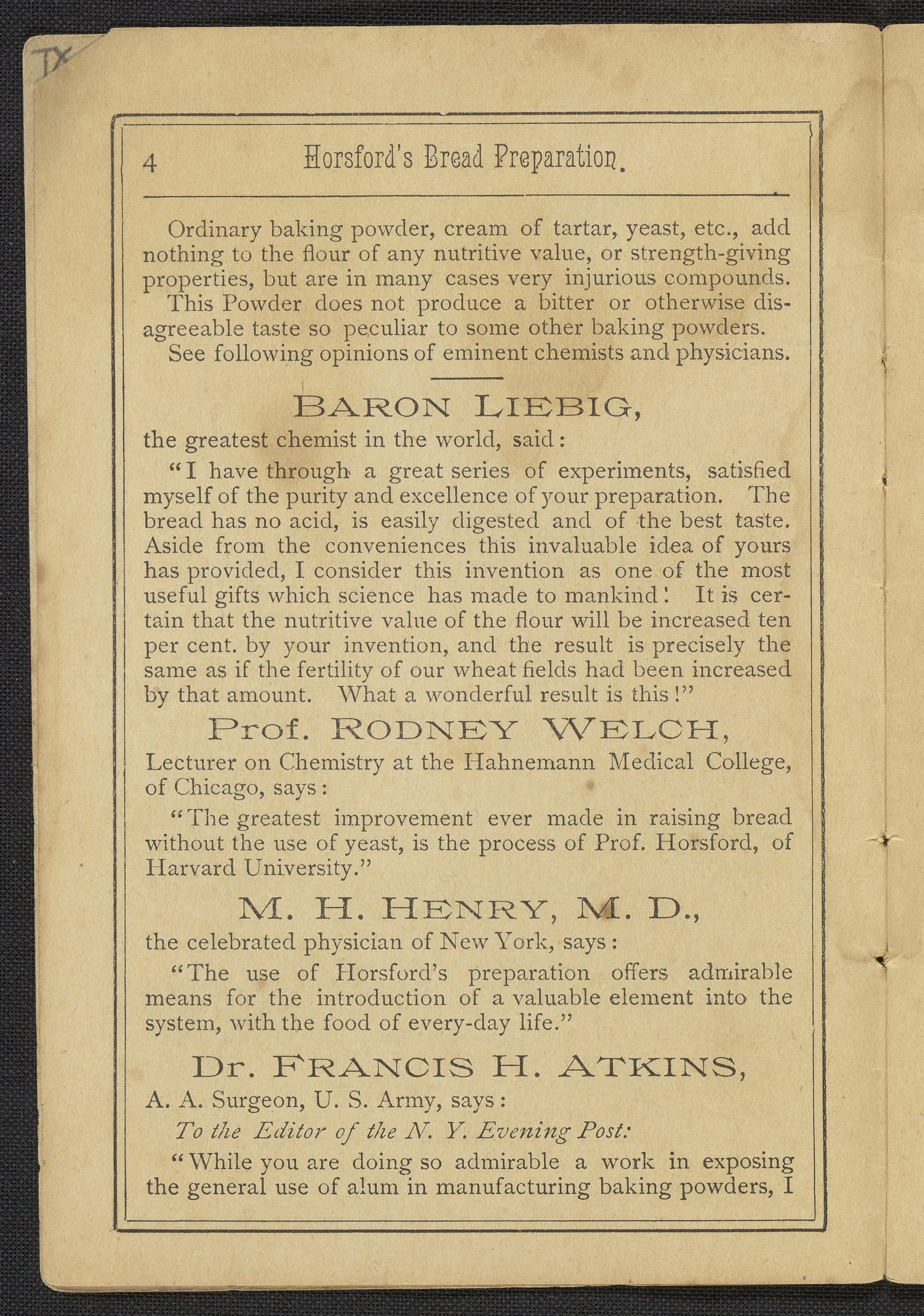 TX

4 Horsford's Bread Preparation.

Ordinary baking powder, cream of tartar, yeast, etc., add nothing to the flour of any nutritive value, or strength-giving properties, but are in many cases very injurious compounds.

This Powder does not produce a bitter or otherwise disagreeable taste so peculiar to some other baking powders.

See following opinions of eminent chemists and physicians.

BARON LIEBIG,

the greatest chemist in the world, said:

"I have through a great series of experiments, satisfied myself of the purity and excellence of your preparation. The bread has no acid, is easily digested and of the best taste. Aside from the conveniences this invaluable idea of yours has provided, I consider this invention as one of the most useful gifts which science has made to mankind! It is certain that the nutritive value of the flour will be increased ten per cent. by your invention, and the result is precisely the same as if the fertility of our wheat fields had been increased by that amount. What a wonderful result is this!"

Prof. RODNEY WELCH,

Lecturer on Chemistry at the Hahnemann Medical College, of Chicago, says:

"The greatest improvement ever made in raising bread without the use of yeast, is the process of Prof. Horsford, of Harvard University."

M. H. HENRY, M. D.,

the celebrated physician of New York, says:

"The use of Horsford's preparation offers admirable means for the introduction of a valuable element into the system, with the food of every-day life."

Dr. FRANCIS H. ATKINS,

A. A. Surgeon, U. S. Army, says:

To the Editor of the N. Y. Evening Post:

"While you are doing so admirable a work in exposing the general use of alum in manufacturing baking powders, I